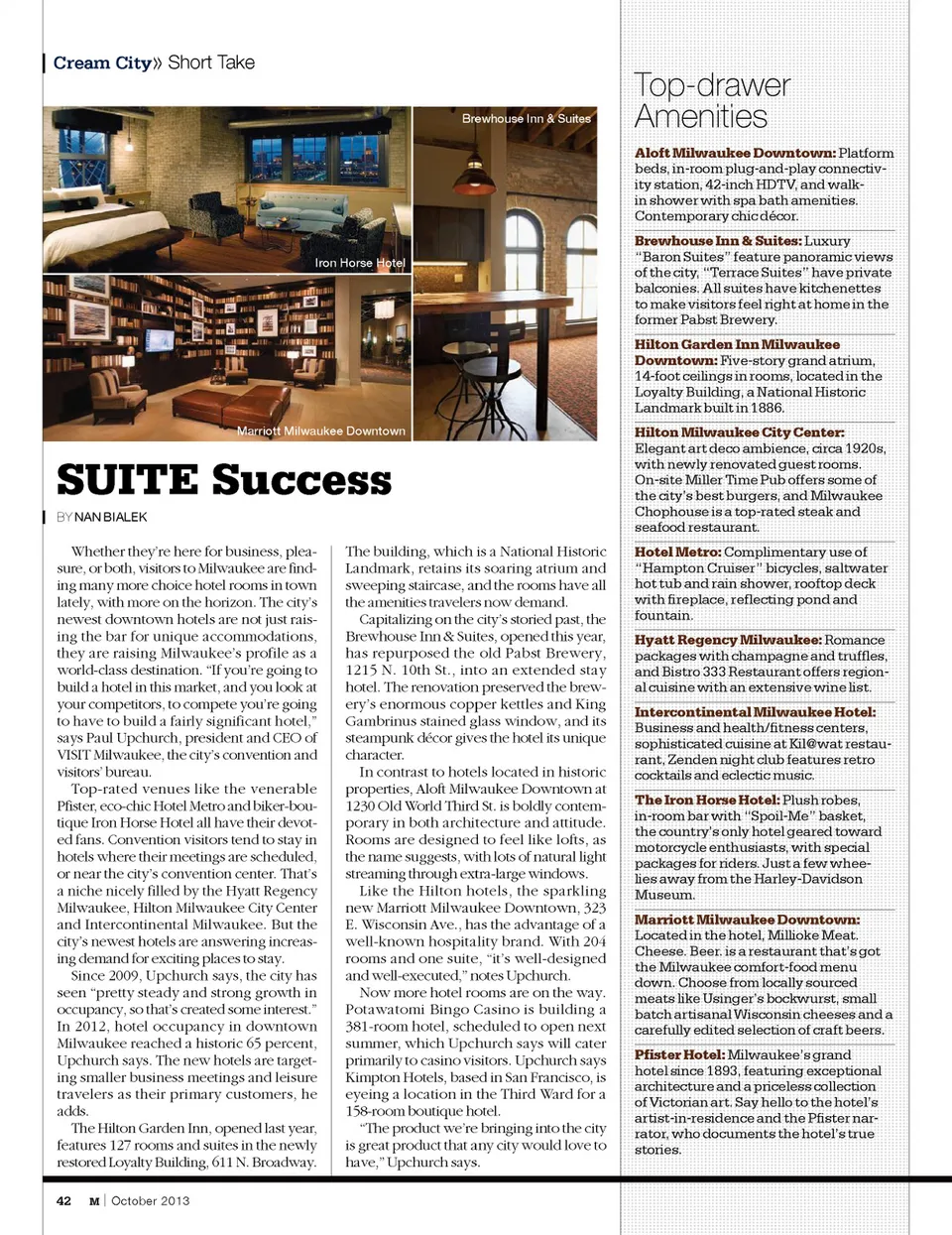 Cream City» Short Take

Brewhouse Inn & Suites

Iron Horse Hotel

Marriott Milwaukee Downtown

SUITE Success

BY NAN BIALEK

Whether they're here for business, pleasure, or both, visitors to Milwaukee are finding many more choice hotel rooms in town lately, with more on the horizon. The city's newest downtown hotels are not just raising the bar for unique accommodations, they are raising Milwaukee's profile as a world-class destination. "If you're going to build a hotel in this market, and you look at your competitors, to compete you're going to have to build a fairly significant hotel," says Paul Upchurch, president and CEO of VISIT Milwaukee, the city's convention and visitors' bureau.

Top-rated venues like the venerable Pfister, eco-chic Hotel Metro and biker-boutique Iron Horse Hotel all have their devoted fans. Convention visitors tend to stay in hotels where their meetings are scheduled, or near the city's convention center. That's a niche nicely filled by the Hyatt Regency Milwaukee, Hilton Milwaukee City Center and Intercontinental Milwaukee. But the city's newest hotels are answering increasing demand for exciting places to stay.

Since 2009, Upchurch says, the city has seen "pretty steady and strong growth in occupancy, so that's created some interest." In 2012, hotel occupancy in downtown Milwaukee reached a historic 65 percent, Upchurch says. The new hotels are targeting smaller business meetings and leisure travelers as their primary customers, he adds.

The Hilton Garden Inn, opened last year, features 127 rooms and suites in the newly restored Loyalty Building, 611 N. Broadway. The building, which is a National Historic Landmark, retains its soaring atrium and sweeping staircase, and the rooms have all the amenities travelers now demand.

Capitalizing on the city's storied past, the Brewhouse Inn & Suites, opened this year, has repurposed the old Pabst Brewery, 1215 N. 10th St., into an extended stay hotel. The renovation preserved the brewery's enormous copper kettles and King Gambrinus stained glass window, and its steampunk décor gives the hotel its unique character.

In contrast to hotels located in historic properties, Aloft Milwaukee Downtown at 1230 Old World Third St. is boldly contemporary in both architecture and attitude. Rooms are designed to feel like lofts, as the name suggests, with lots of natural light streaming through extra-large windows.

Like the Hilton hotels, the sparkling new Marriott Milwaukee Downtown, 323 E. Wisconsin Ave., has the advantage of a well-known hospitality brand. With 204 rooms and one suite, "it's well-designed and well-executed," notes Upchurch.

Now more hotel rooms are on the way. Potawatomi Bingo Casino is building a 381-room hotel, scheduled to open next summer, which Upchurch says will cater primarily to casino visitors. Upchurch says Kimpton Hotels, based in San Francisco, is eyeing a location in the Third Ward for a 158-room boutique hotel.

"The product we're bringing into the city is great product that any city would love to have," Upchurch says.

Top-drawer Amenities

Aloft Milwaukee Downtown: Platform beds, in-room plug-and-play connectivity station, 42-inch HDTV, and walk-in shower with spa bath amenities. Contemporary chic décor.

Brewhouse Inn & Suites: Luxury "Baron Suites" feature panoramic views of the city, "Terrace Suites" have private balconies. All suites have kitchenettes to make visitors feel right at home in the former Pabst Brewery.

Hilton Garden Inn Milwaukee Downtown: Five-story grand atrium, 14-foot ceilings in rooms, located in the Loyalty Building, a National Historic Landmark built in 1886.

Hilton Milwaukee City Center: Elegant art deco ambience, circa 1920s, with newly renovated guest rooms. On-site Miller Time Pub offers some of the city's best burgers, and Milwaukee Chophouse is a top-rated steak and seafood restaurant.

Hotel Metro: Complimentary use of "Hampton Cruiser" bicycles, saltwater hot tub and rain shower, rooftop deck with fireplace, reflecting pond and fountain.

Hyatt Regency Milwaukee: Romance packages with champagne and truffles, and Bistro 333 Restaurant offers regional cuisine with an extensive wine list.

Intercontinental Milwaukee Hotel: Business and health/fitness centers, sophisticated cuisine at Kil@wat restaurant, Zenden night club features retro cocktails and eclectic music.

The Iron Horse Hotel: Plush robes, in-room bar with "Spoil-Me" basket, the country's only hotel geared toward motorcycle enthusiasts, with special packages for riders. Just a few wheelies away from the Harley-Davidson Museum.

Marriott Milwaukee Downtown: Located in the hotel, Millioke Meat. Cheese. Beer. is a restaurant that's got the Milwaukee comfort-food menu down. Choose from locally sourced meats like Usinger's bockwurst, small batch artisanal Wisconsin cheeses and a carefully edited selection of craft beers.

Pfister Hotel: Milwaukee's grand hotel since 1893, featuring exceptional architecture and a priceless collection of Victorian art. Say hello to the hotel's artist-in-residence and the Pfister narrator, who documents the hotel's true stories.

42 M | October 2013